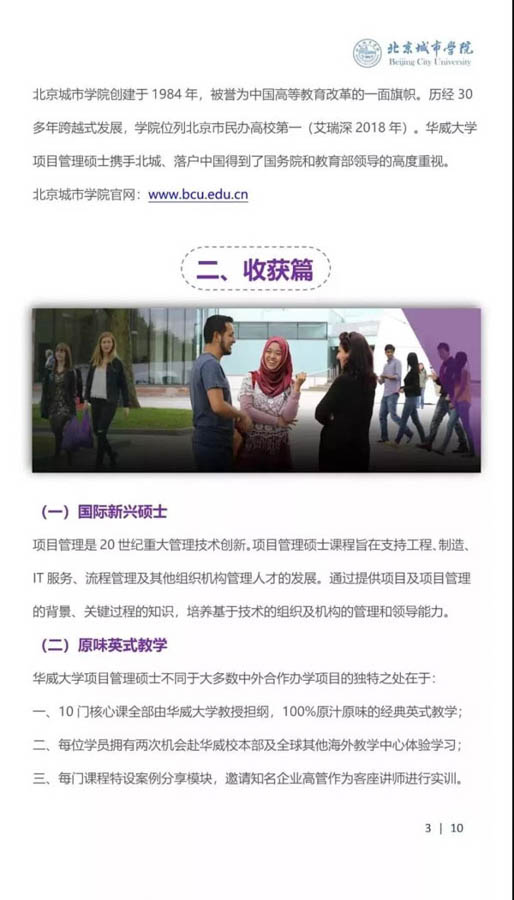 北京城市学院
Beijing City University

北京城市学院创建于1984年，被誉为中国高等教育改革的一面旗帜。历经30多年跨越式发展，学院位列北京市民办高校第一（艾瑞深2018年）。华威大学项目管理硕士携手北城、落户中国得到了国务院和教育部领导的高度重视。

北京城市学院官网：www.bcu.edu.cn

二、收获篇

（一）国际新兴硕士

项目管理是20世纪重大管理技术创新。项目管理硕士课程旨在支持工程、制造、IT服务、流程管理及其他组织机构管理人才的发展。通过提供项目及项目管理的背景、关键过程的知识，培养基于技术的组织及机构的管理和领导能力。

（二）原味英式教学

华威大学项目管理硕士不同于大多数中外合作办学项目的独特之处在于：

一、10门核心课全部由华威大学教授担纲，100%原汁原味的经典英式教学；

二、每位学员拥有两次机会赴华威校本部及全球其他海外教学中心体验学习；

三、每门课程特设案例分享模块，邀请知名企业高管作为客座讲师进行实训。

3 | 10